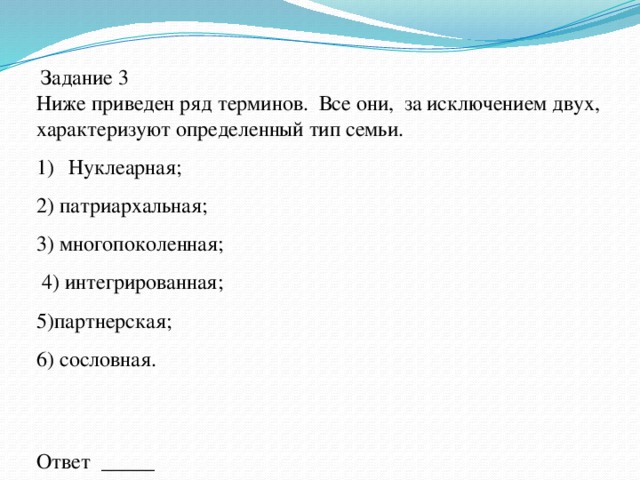 Задание 3
Ниже приведен ряд терминов. Все они, за исключением двух, характеризуют определенный тип семьи.

1) Нуклеарная;

2) патриархальная;

3) многопоколенная;

4) интегрированная;

5)партнерская;

6) сословная.

Ответ _____